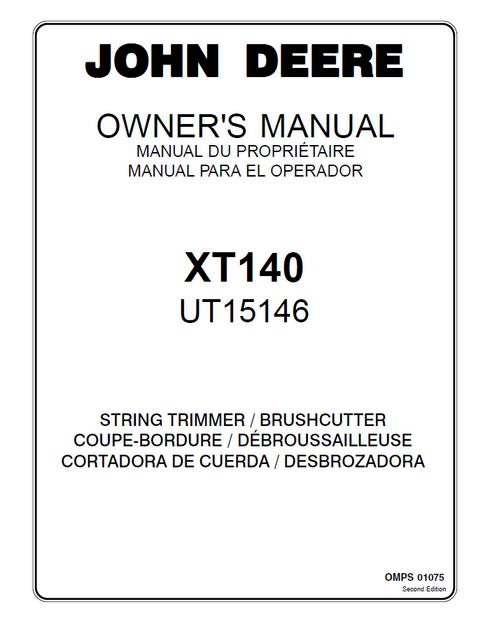 JOHN DEERE

OWNER'S MANUAL
MANUAL DU PROPRIÉTAIRE
MANUAL PARA EL OPERADOR

XT140
UT15146

STRING TRIMMER / BRUSHCUTTER
COUPE-BORDURE / DÉBROUSSAILLEUSE
CORTADORA DE CUERDA / DESBROZADORA

OMPS 01075
Second Edition